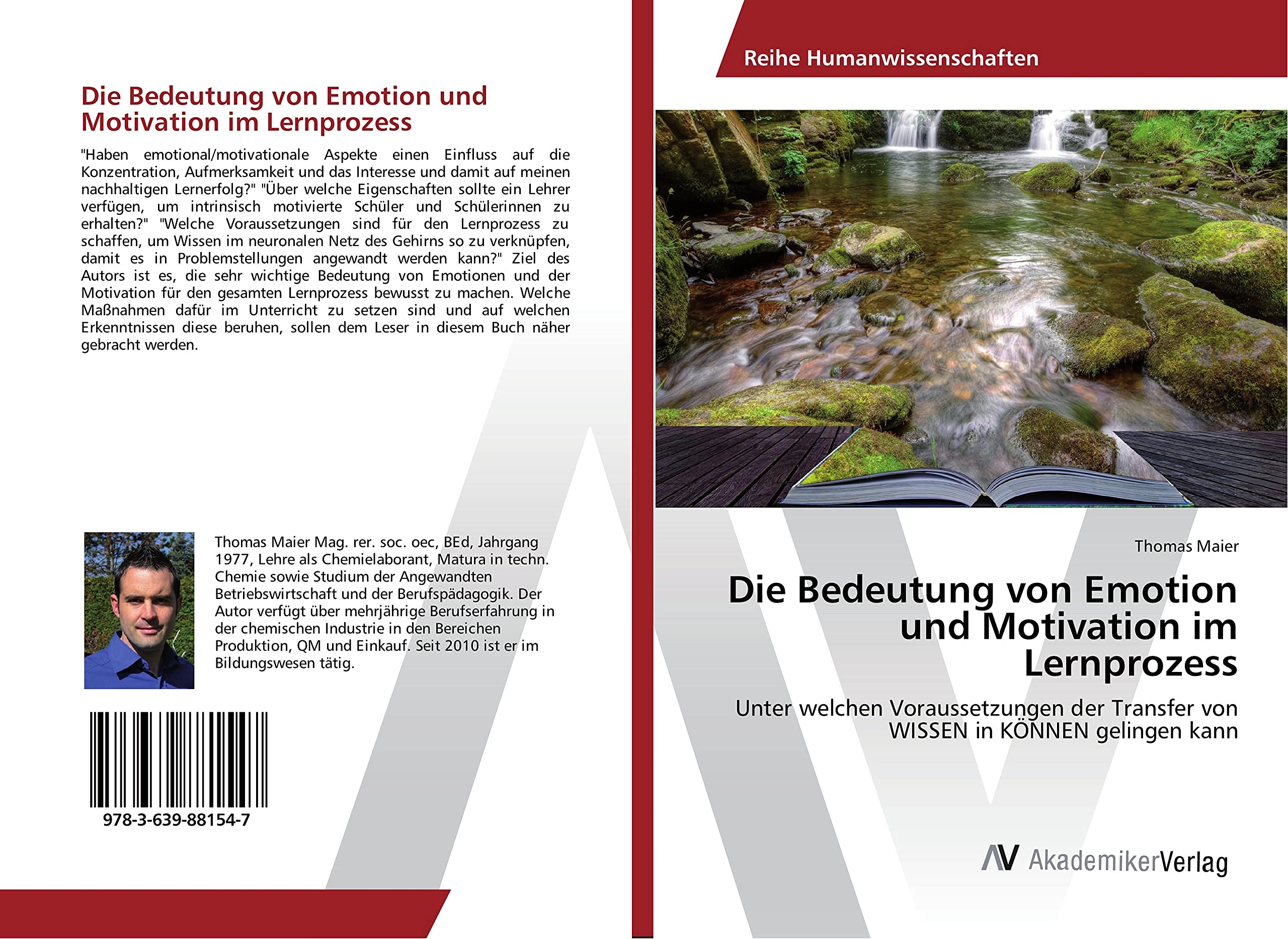 Die Bedeutung von Emotion und Motivation im Lernprozess

"Haben emotional/motivationale Aspekte einen Einfluss auf die Konzentration, Aufmerksamkeit und das Interesse und damit auf meinen nachhaltigen Lernerfolg?" "Über welche Eigenschaften sollte ein Lehrer verfügen, um intrinsisch motivierte Schüler und Schülerinnen zu erhalten?" "Welche Voraussetzungen sind für den Lernprozess zu schaffen, um Wissen im neuronalen Netz des Gehirns so zu verknüpfen, damit es in Problemstellungen angewandt werden kann?" Ziel des Autors ist es, die sehr wichtige Bedeutung von Emotionen und der Motivation für den gesamten Lernprozess bewusst zu machen. Welche Maßnahmen dafür im Unterricht zu setzen sind und auf welchen Erkenntnissen diese beruhen, sollen dem Leser in diesem Buch näher gebracht werden.

Thomas Maier Mag. rer. soc. oec, BEd, Jahrgang 1977, Lehre als Chemielaborant, Matura in techn. Chemie sowie Studium der Angewandten Betriebswirtschaft und der Berufspädagogik. Der Autor verfügt über mehrjährige Berufserfahrung in der chemischen Industrie in den Bereichen Produktion, QM und Einkauf. Seit 2010 ist er im Bildungswesen tätig.

978-3-639-88154-7

Reihe Humanwissenschaften

Thomas Maier

Die Bedeutung von Emotion und Motivation im Lernprozess

Unter welchen Voraussetzungen der Transfer von WISSEN in KÖNNEN gelingen kann

AV AkademikerVerlag